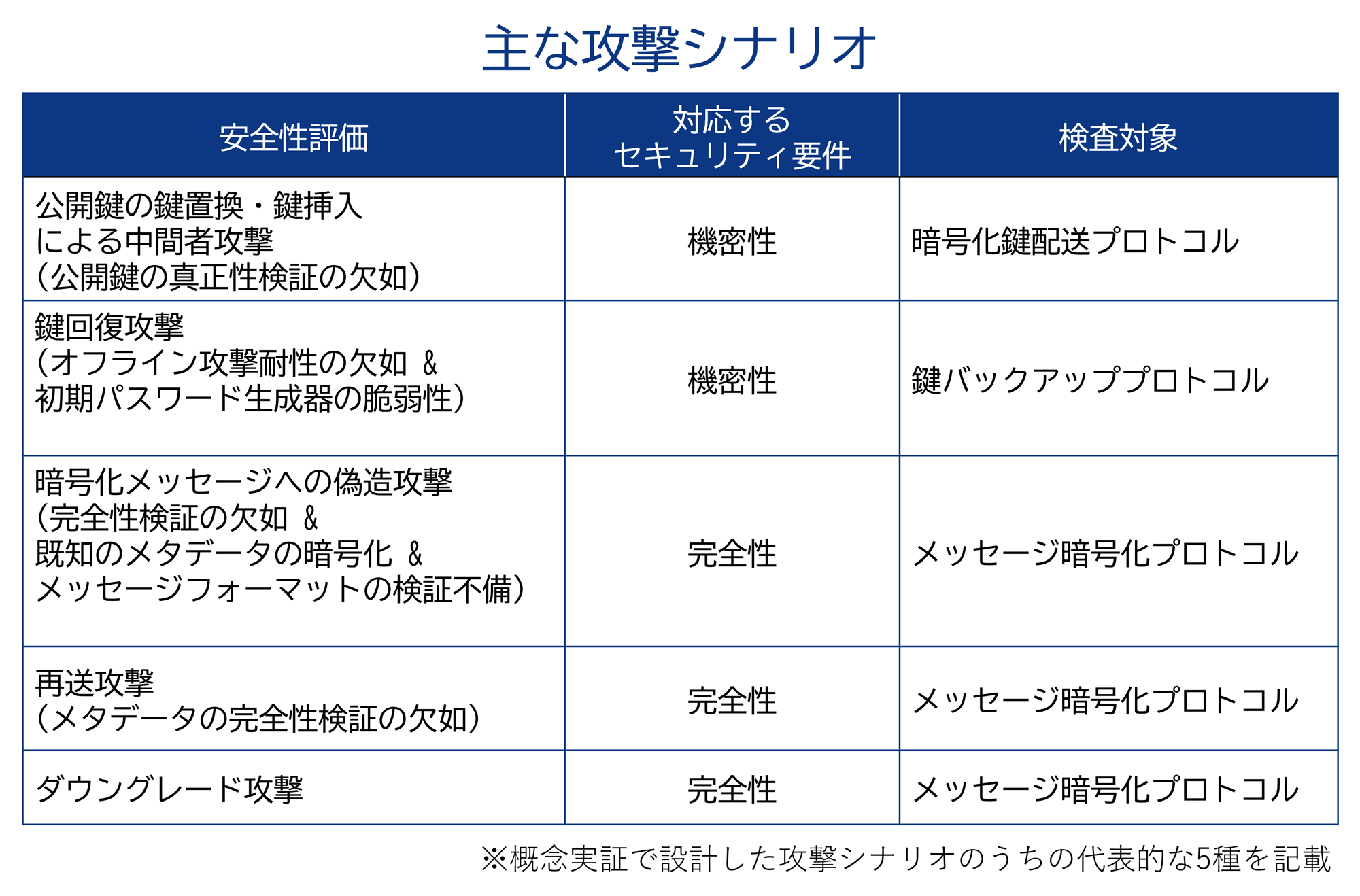 主な攻撃シナリオ

| 安全性評価 | 対応する セキュリティ要件 | 検査対象 |
|---|---|---|
| 公開鍵の鍵置換・鍵挿入 による中間者攻撃 （公開鍵の真正性検証の欠如） | 機密性 | 暗号化鍵配送プロトコル |
| 鍵回復攻撃 （オフライン攻撃耐性の欠如 ＆ 初期パスワード生成器の脆弱性） | 機密性 | 鍵バックアッププロトコル |
| 暗号化メッセージへの偽造攻撃 （完全性検証の欠如 ＆ 既知のメタデータの暗号化 ＆ メッセージフォーマットの検証不備） | 完全性 | メッセージ暗号化プロトコル |
| 再送攻撃 （メタデータの完全性検証の欠如） | 完全性 | メッセージ暗号化プロトコル |
| ダウングレード攻撃 | 完全性 | メッセージ暗号化プロトコル |

※概念実証で設計した攻撃シナリオのうちの代表的な5種を記載